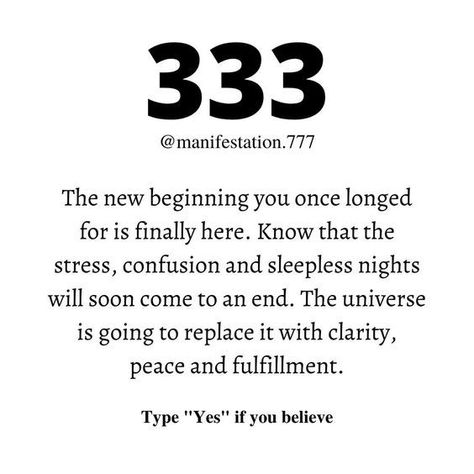 333

@manifestation.777

The new beginning you once longed for is finally here. Know that the stress, confusion and sleepless nights will soon come to an end. The universe is going to replace it with clarity, peace and fulfillment.

Type "Yes" if you believe